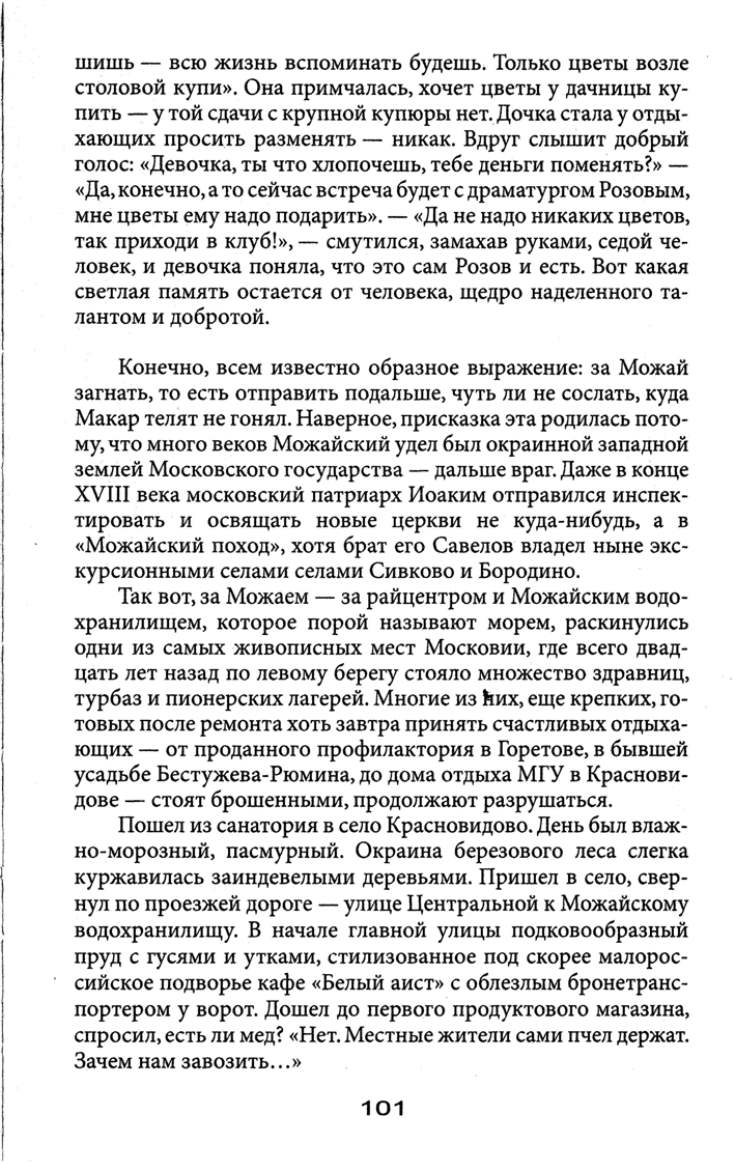 шишь — всю жизнь вспоминать будешь. Только цветы возле столовой купи». Она примчалась, хочет цветы у дачницы купить — у той сдачи с крупной купюры нет. Дочка стала у отдыхающих просить разменять — никак. Вдруг слышит добрый голос: «Девочка, ты что хлопочешь, тебе деньги поменять?» — «Да, конечно, а то сейчас встреча будет с драматургом Розовым, мне цветы ему надо подарить». — «Да не надо никаких цветов, так приходи в клуб!», — смутился, замахав руками, седой человек, и девочка поняла, что это сам Розов и есть. Вот какая светлая память остается от человека, щедро наделенного талантом и добротой.

Конечно, всем известно образное выражение: за Можай загнать, то есть отправить подальше, чуть ли не сослать, куда Макар телят не гонял. Наверное, присказка эта родилась потому, что много веков Можайский удел был окраинной западной землей Московского государства — дальше враг. Даже в конце XVIII века московский патриарх Иоаким отправился инспектировать и освящать новые церкви не куда-нибудь, а в «Можайский поход», хотя брат его Савелов владел ныне экскурсионными селами селами Сивково и Бородино.

Так вот, за Можаем — за райцентром и Можайским водохранилищем, которое порой называют морем, раскинулись одни из самых живописных мест Московии, где всего двадцать лет назад по левому берегу стояло множество здравниц, турбаз и пионерских лагерей. Многие из них, еще крепких, готовых после ремонта хоть завтра принять счастливых отдыхающих — от проданного профилактория в Горетове, в бывшей усадьбе Бестужева-Рюмина, до дома отдыха МГУ в Красновидове — стоят брошенными, продолжают разрушаться.

Пошел из санатория в село Красновидово. День был влажно-морозный, пасмурный. Окраина березового леса слегка куржавилась заиндевелыми деревьями. Пришел в село, свернул по проезжей дороге — улице Центральной к Можайскому водохранилищу. В начале главной улицы подковообразный пруд с гусями и утками, стилизованное под скорее малороссийское подворье кафе «Белый аист» с облезлым бронетранспортером у ворот. Дошел до первого продуктового магазина, спросил, есть ли мед? «Нет. Местные жители сами пчел держат. Зачем нам завозить…»

101